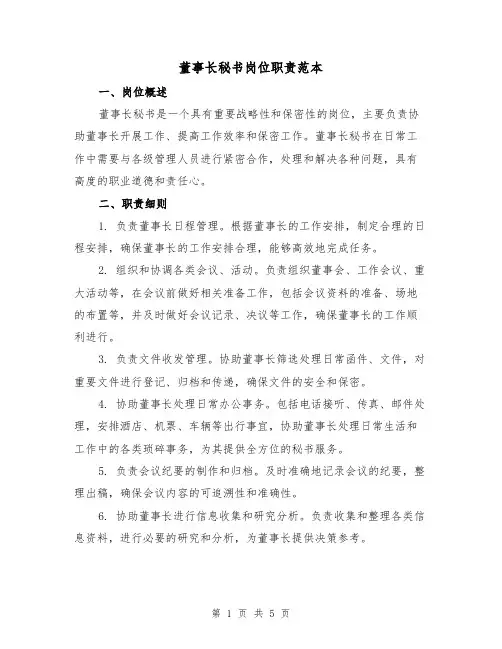 董事长秘书岗位职责范本

一、岗位概述

董事长秘书是一个具有重要战略性和保密性的岗位，主要负责协助董事长开展工作、提高工作效率和保密工作。董事长秘书在日常工作中需要与各级管理人员进行紧密合作，处理和解决各种问题，具有高度的职业道德和责任心。

二、职责细则

1. 负责董事长日程管理。根据董事长的工作安排，制定合理的日程安排，确保董事长的工作安排合理，能够高效地完成任务。

2. 组织和协调各类会议、活动。负责组织董事会、工作会议、重大活动等，在会议前做好相关准备工作，包括会议资料的准备、场地的布置等，并及时做好会议记录、决议等工作，确保董事长的工作顺利进行。

3. 负责文件收发管理。协助董事长筛选处理日常函件、文件，对重要文件进行登记、归档和传递，确保文件的安全和保密。

4. 协助董事长处理日常办公事务。包括电话接听、传真、邮件处理，安排酒店、机票、车辆等出行事宜，协助董事长处理日常生活和工作中的各类琐碎事务，为其提供全方位的秘书服务。

5. 负责会议纪要的制作和归档。及时准确地记录会议的纪要，整理出稿，确保会议内容的可追溯性和准确性。

6. 协助董事长进行信息收集和研究分析。负责收集和整理各类信息资料，进行必要的研究和分析，为董事长提供决策参考。

第 1 页 共 5 页